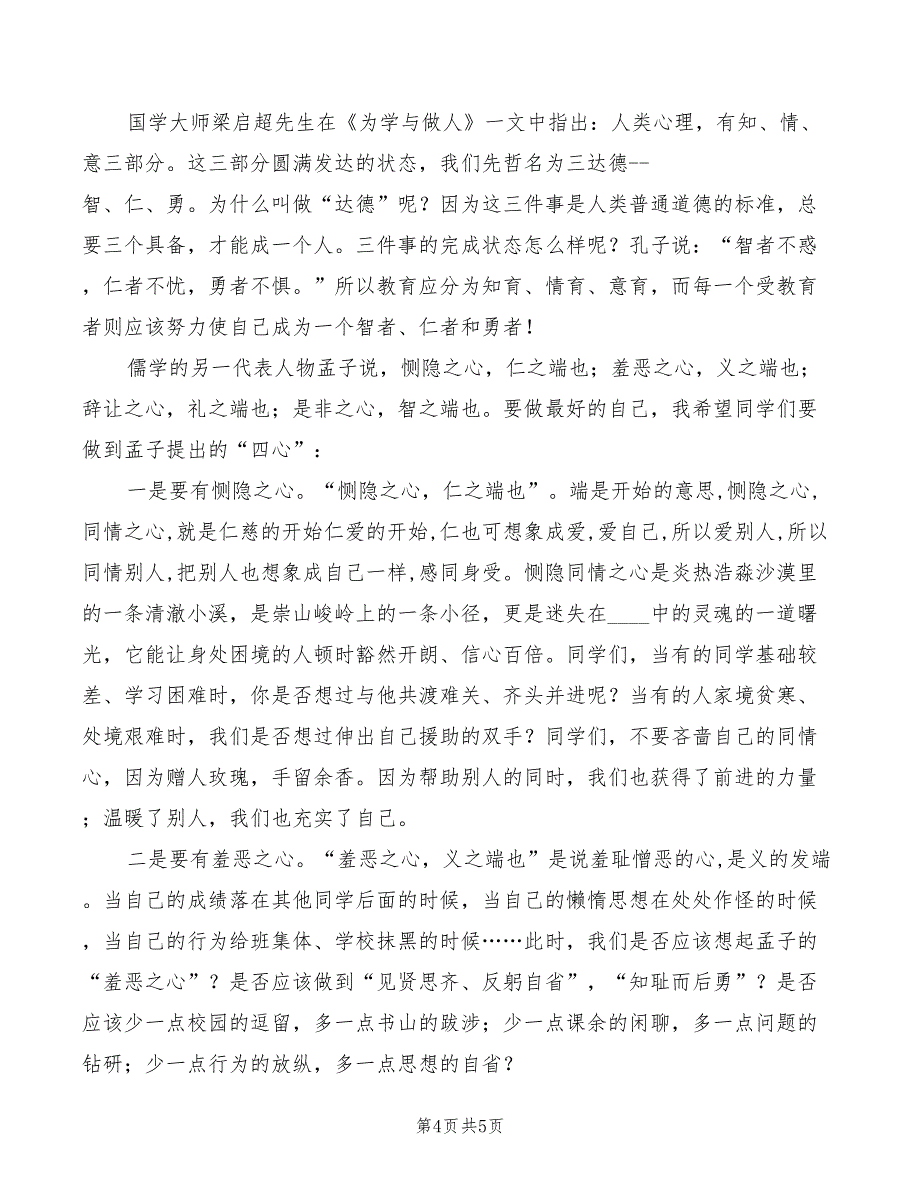 国学大师梁启超先生在《为学与做人》一文中指出：人类心理，有知、情、意三部分。这三部分圆满发达的状态，我们先哲名为三达德--智、仁、勇。为什么叫做“达德”呢？因为这三件事是人类普通道德的标准，总要三个具备，才能成一个人。三件事的完成状态怎么样呢？孔子说：“智者不惑，仁者不忧，勇者不惧。”所以教育应分为知育、情育、意育，而每一个受教育者则应该努力使自己成为一个智者、仁者和勇者！

儒学的另一代表人物孟子说，恻隐之心，仁之端也；羞恶之心，义之端也；辞让之心，礼之端也；是非之心，智之端也。要做最好的自己，我希望同学们要做到孟子提出的“四心”：

一是要有恻隐之心。“恻隐之心，仁之端也”。端是开始的意思,恻隐之心,同情之心,就是仁慈的开始仁爱的开始,仁也可想象成爱,爱自己,所以爱别人,所以同情别人,把别人也想象成自己一样,感同身受。恻隐同情之心是炎热浩淼沙漠里的一条清澈小溪，是崇山峻岭上的一条小径，更是迷失在____中的灵魂的一道曙光，它能让身处困境的人顿时豁然开朗、信心百倍。同学们，当有的同学基础较差、学习困难时，你是否想过与他共渡难关、齐头并进呢？当有的人家境贫寒、处境艰难时，我们是否想过伸出自己援助的双手？同学们，不要吝啬自己的同情心，因为赠人玫瑰，手留余香。因为帮助别人的同时，我们也获得了前进的力量；温暖了别人，我们也充实了自己。

二是要有羞恶之心。“羞恶之心，义之端也”是说羞耻憎恶的心,是义的发端。当自己的成绩落在其他同学后面的时候，当自己的懒惰思想在处处作怪的时候，当自己的行为给班集体、学校抹黑的时候……此时，我们是否应该想起孟子的“羞恶之心”？是否应该做到“见贤思齐、反躬自省”，“知耻而后勇”？是否应该少一点校园的逗留，多一点书山的跋涉；少一点课余的闲聊，多一点问题的钻研；少一点行为的放纵，多一点思想的自省？

第4页 共5页